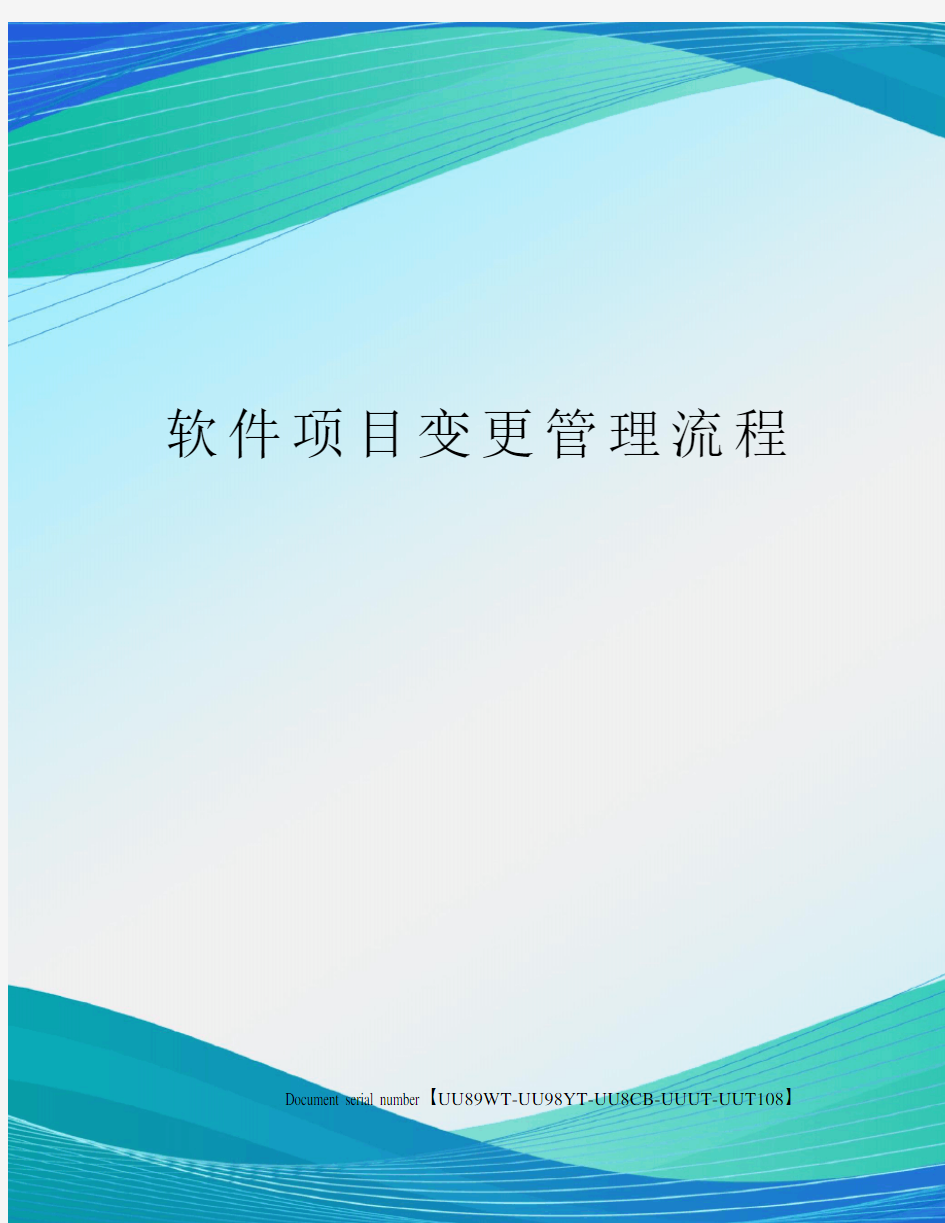 软件项目变更管理流程

Document serial number【UU89WT-UU98YT-UU8CB-UUUT-UUT108】